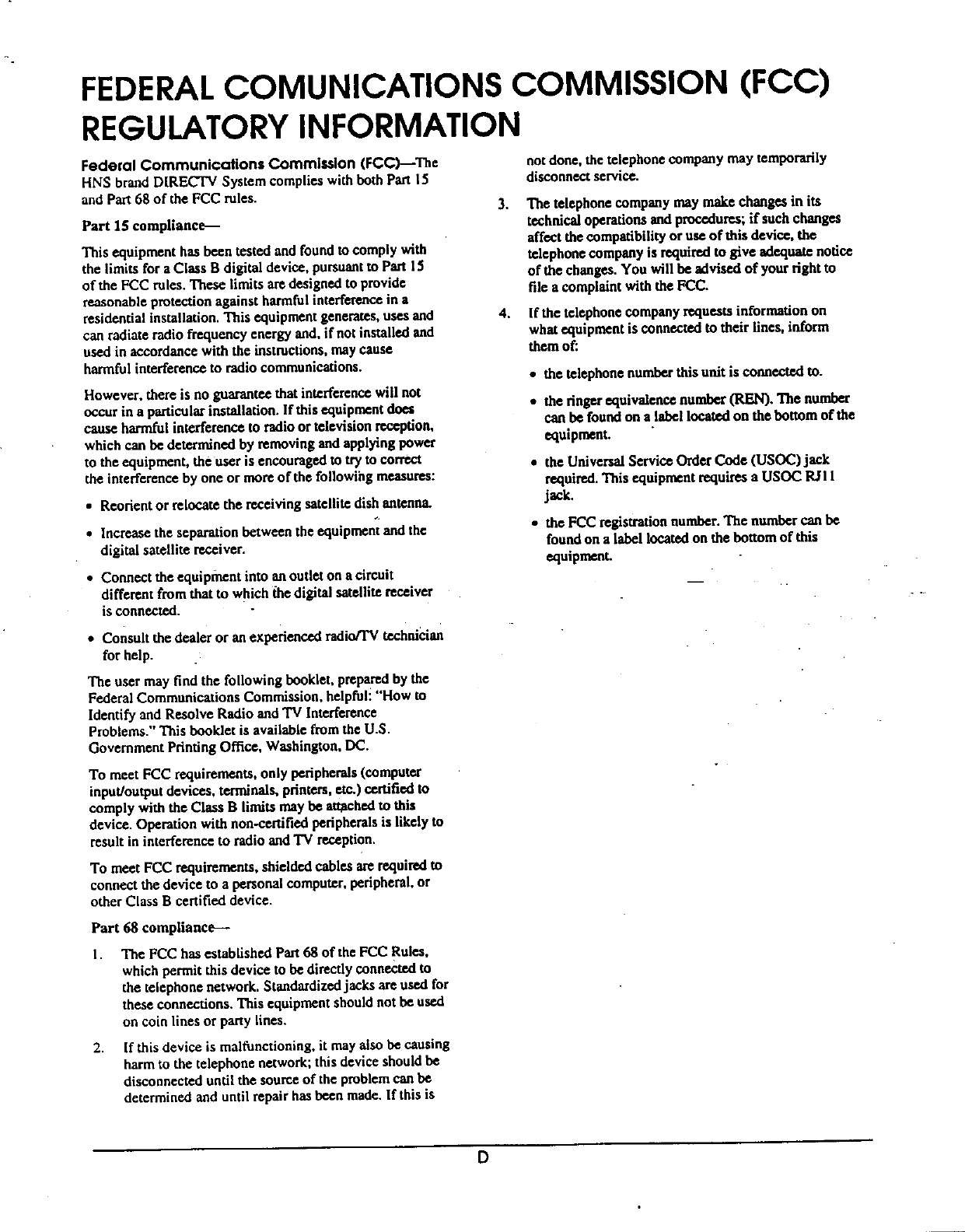 FEDERAL COMUNICATIONS COMMISSION (FCC) REGULATORY INFORMATION

Federal Communications Commission (FCC)—The HNS brand DIRECTV System complies with both Part 15 and Part 68 of the FCC rules.

Part 15 compliance—

This equipment has been tested and found to comply with the limits for a Class B digital device, pursuant to Part 15 of the FCC rules. These limits are designed to provide reasonable protection against harmful interference in a residential installation. This equipment generates, uses and can radiate radio frequency energy and, if not installed and used in accordance with the instructions, may cause harmful interference to radio communications.

However, there is no guarantee that interference will not occur in a particular installation. If this equipment does cause harmful interference to radio or television reception, which can be determined by removing and applying power to the equipment, the user is encouraged to try to correct the interference by one or more of the following measures:

• Reorient or relocate the receiving satellite dish antenna.

• Increase the separation between the equipment and the digital satellite receiver.

• Connect the equipment into an outlet on a circuit different from that to which the digital satellite receiver is connected.

• Consult the dealer or an experienced radio/TV technician for help.

The user may find the following booklet, prepared by the Federal Communications Commission, helpful: "How to Identify and Resolve Radio and TV Interference Problems." This booklet is available from the U.S. Government Printing Office, Washington, DC.

To meet FCC requirements, only peripherals (computer input/output devices, terminals, printers, etc.) certified to comply with the Class B limits may be attached to this device. Operation with non-certified peripherals is likely to result in interference to radio and TV reception.

To meet FCC requirements, shielded cables are required to connect the device to a personal computer, peripheral, or other Class B certified device.

Part 68 compliance—

1. The FCC has established Part 68 of the FCC Rules, which permit this device to be directly connected to the telephone network. Standardized jacks are used for these connections. This equipment should not be used on coin lines or party lines.

2. If this device is malfunctioning, it may also be causing harm to the telephone network; this device should be disconnected until the source of the problem can be determined and until repair has been made. If this is not done, the telephone company may temporarily disconnect service.

3. The telephone company may make changes in its technical operations and procedures; if such changes affect the compatibility or use of this device, the telephone company is required to give adequate notice of the changes. You will be advised of your right to file a complaint with the FCC.

4. If the telephone company requests information on what equipment is connected to their lines, inform them of:

• the telephone number this unit is connected to.

• the ringer equivalence number (REN). The number can be found on a label located on the bottom of the equipment.

• the Universal Service Order Code (USOC) jack required. This equipment requires a USOC RJ11 jack.

• the FCC registration number. The number can be found on a label located on the bottom of this equipment.

D